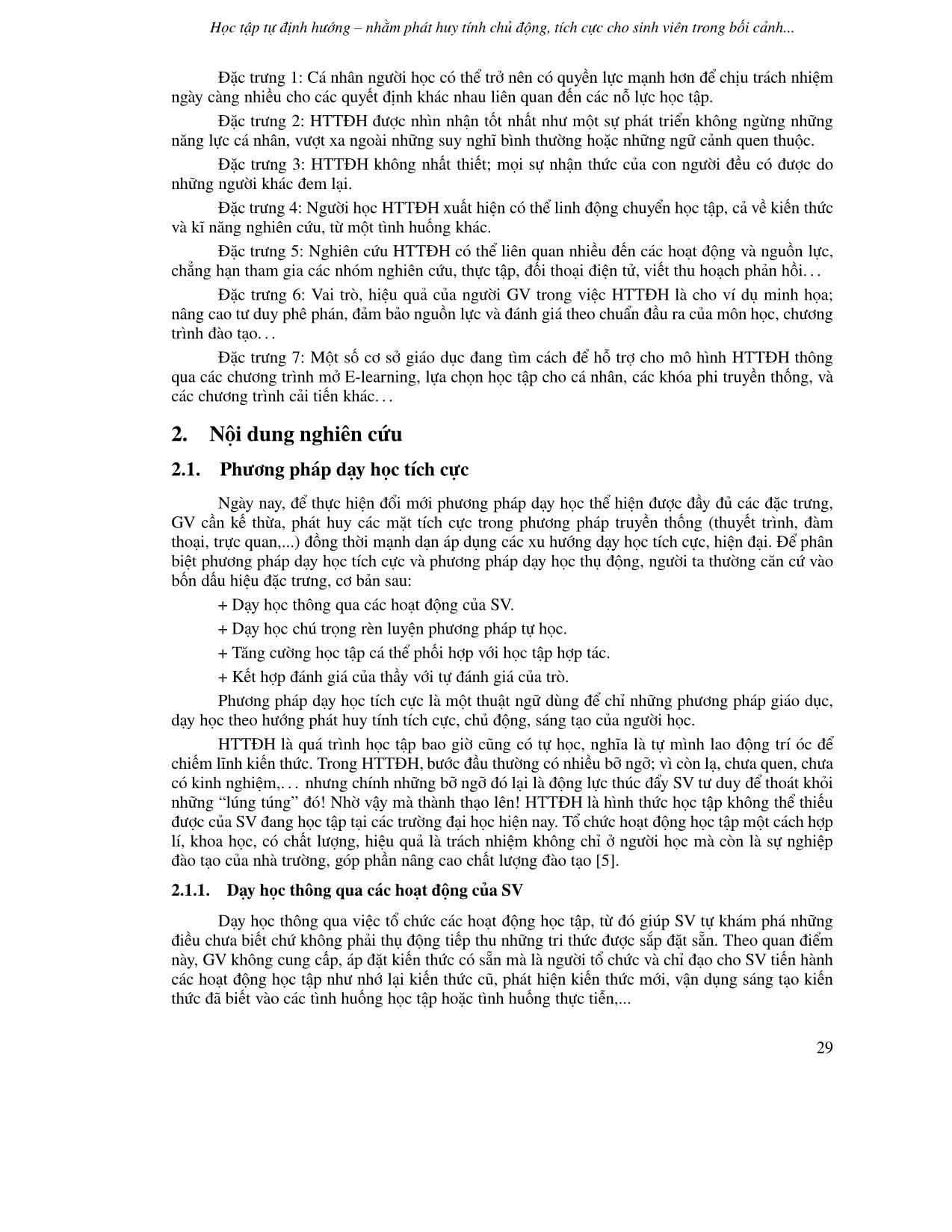 Học tập tự định hướng – nhằm phát huy tính chủ động, tích cực cho sinh viên trong bối cảnh...

Đặc trưng 1: Cá nhân người học có thể trở nên có quyền lực mạnh hơn để chịu trách nhiệm ngày càng nhiều cho các quyết định khác nhau liên quan đến các nỗ lực học tập.

Đặc trưng 2: HTTĐH được nhìn nhận tốt nhất như một sự phát triển không ngừng những năng lực cá nhân, vượt xa ngoài những suy nghĩ bình thường hoặc những ngữ cảnh quen thuộc.

Đặc trưng 3: HTTĐH không nhất thiết; mọi sự nhận thức của con người đều có được do những người khác đem lại.

Đặc trưng 4: Người học HTTĐH xuất hiện có thể linh động chuyển học tập, cả về kiến thức và kĩ năng nghiên cứu, từ một tình huống khác.

Đặc trưng 5: Nghiên cứu HTTĐH có thể liên quan nhiều đến các hoạt động và nguồn lực, chẳng hạn tham gia các nhóm nghiên cứu, thực tập, đối thoại điện tử, viết thu hoạch phản hồi. . .

Đặc trưng 6: Vai trò, hiệu quả của người GV trong việc HTTĐH là cho ví dụ minh họa; nâng cao tư duy phê phán, đảm bảo nguồn lực và đánh giá theo chuẩn đầu ra của môn học, chương trình đào tạo. . .

Đặc trưng 7: Một số cơ sở giáo dục đang tìm cách để hỗ trợ cho mô hình HTTĐH thông qua các chương trình mở E-learning, lựa chọn học tập cho cá nhân, các khóa phi truyền thống, và các chương trình cải tiến khác. . .

2. Nội dung nghiên cứu

2.1. Phương pháp dạy học tích cực

Ngày nay, để thực hiện đổi mới phương pháp dạy học thể hiện được đầy đủ các đặc trưng, GV cần kế thừa, phát huy các mặt tích cực trong phương pháp truyền thống (thuyết trình, đàm thoại, trực quan,...) đồng thời mạnh dạn áp dụng các xu hướng dạy học tích cực, hiện đại. Để phân biệt phương pháp dạy học tích cực và phương pháp dạy học thụ động, người ta thường căn cứ vào bốn dấu hiệu đặc trưng, cơ bản sau:

+ Dạy học thông qua các hoạt động của SV.

+ Dạy học chú trọng rèn luyện phương pháp tự học.

+ Tăng cường học tập cá thể phối hợp với học tập hợp tác.

+ Kết hợp đánh giá của thầy với tự đánh giá của trò.

Phương pháp dạy học tích cực là một thuật ngữ dùng để chỉ những phương pháp giáo dục, dạy học theo hướng phát huy tính tích cực, chủ động, sáng tạo của người học.

HTTĐH là quá trình học tập bao giờ cũng có tự học, nghĩa là tự mình lao động trí óc để chiếm lĩnh kiến thức. Trong HTTĐH, bước đầu thường có nhiều bỡ ngỡ; vì còn lạ, chưa quen, chưa có kinh nghiệm,. . . nhưng chính những bỡ ngỡ đó lại là động lực thúc đẩy SV tư duy để thoát khỏi những “lúng túng” đó! Nhờ vậy mà thành thạo lên! HTTĐH là hình thức học tập không thể thiếu được của SV đang học tập tại các trường đại học hiện nay. Tổ chức hoạt động học tập một cách hợp lí, khoa học, có chất lượng, hiệu quả là trách nhiệm không chỉ ở người học mà còn là sự nghiệp đào tạo của nhà trường, góp phần nâng cao chất lượng đào tạo [5].

2.1.1. Dạy học thông qua các hoạt động của SV

Dạy học thông qua việc tổ chức các hoạt động học tập, từ đó giúp SV tự khám phá những điều chưa biết chứ không phải thụ động tiếp thu những tri thức được sắp đặt sẵn. Theo quan điểm này, GV không cung cấp, áp đặt kiến thức có sẵn mà là người tổ chức và chỉ đạo cho SV tiến hành các hoạt động học tập như nhớ lại kiến thức cũ, phát hiện kiến thức mới, vận dụng sáng tạo kiến thức đã biết vào các tình huống học tập hoặc tình huống thực tiễn,...

29